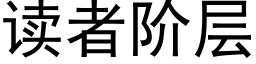 读者阶层